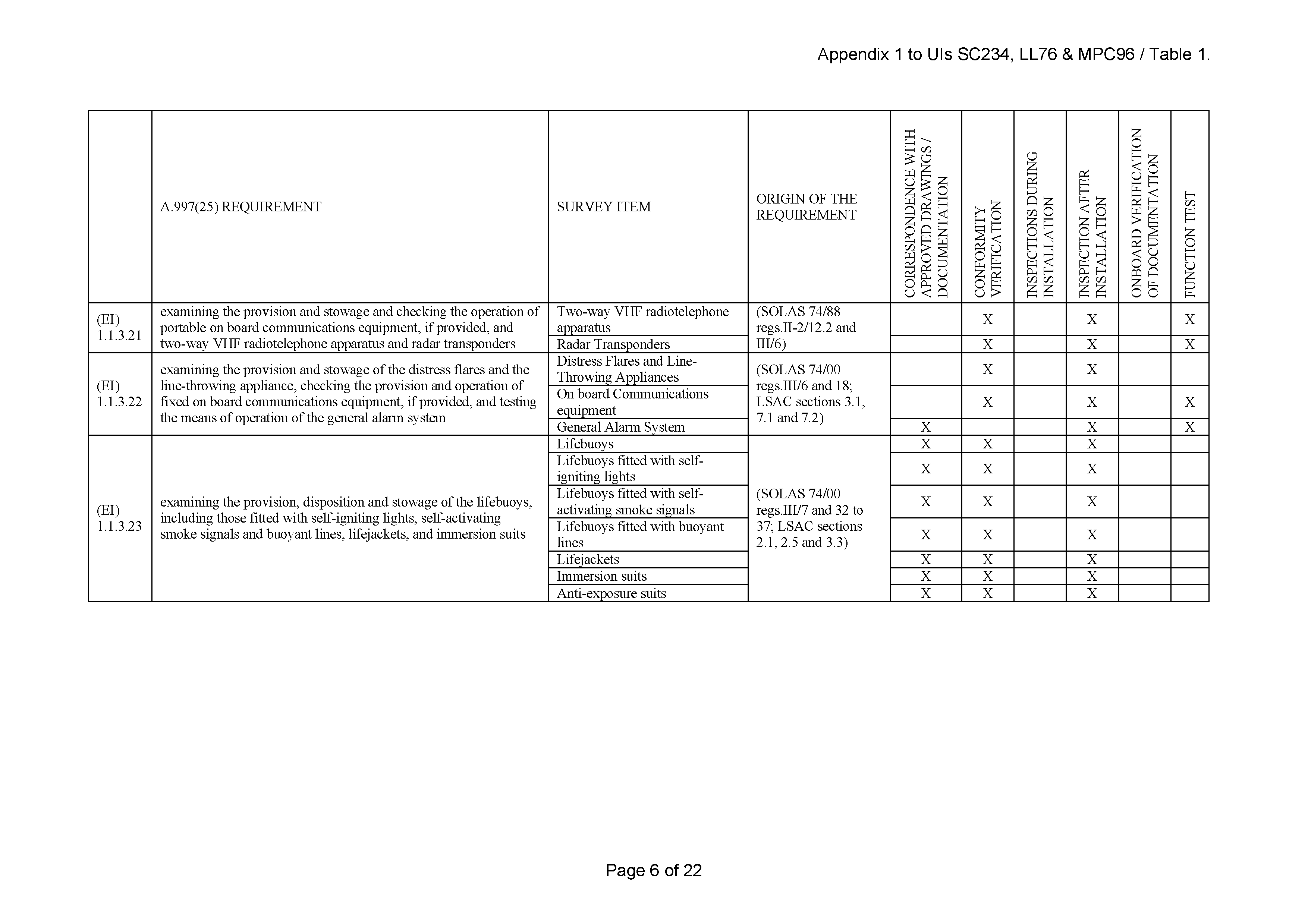 Appendix 1 to UIs SC234, LL76 & MPC96 / Table 1.

| | A.997(25) REQUIREMENT | SURVEY ITEM | ORIGIN OF THE REQUIREMENT | CORRESPONDENCE WITH APPROVED DRAWINGS / DOCUMENTATION | CONFORMITY VERIFICATION | INSPECTIONS DURING INSTALLATION | INSPECTION AFTER INSTALLATION | ONBOARD VERIFICATION OF DOCUMENTATION | FUNCTION TEST |
|---|---|---|---|---|---|---|---|---|---|
| (EI) 1.1.3.21 | examining the provision and stowage and checking the operation of portable on board communications equipment, if provided, and two-way VHF radiotelephone apparatus and radar transponders | Two-way VHF radiotelephone apparatus | (SOLAS 74/88 regs.II-2/12.2 and III/6) | | X | | X | | X |
| | | Radar Transponders | | | X | | X | | X |
| (EI) 1.1.3.22 | examining the provision and stowage of the distress flares and the line-throwing appliance, checking the provision and operation of fixed on board communications equipment, if provided, and testing the means of operation of the general alarm system | Distress Flares and Line-Throwing Appliances | (SOLAS 74/00 regs.III/6 and 18; LSAC sections 3.1, 7.1 and 7.2) | | X | | X | | |
| | | On board Communications equipment | | | X | | X | | X |
| | | General Alarm System | | X | | | X | | X |
| (EI) 1.1.3.23 | examining the provision, disposition and stowage of the lifebuoys, including those fitted with self-igniting lights, self-activating smoke signals and buoyant lines, lifejackets, and immersion suits | Lifebuoys | (SOLAS 74/00 regs.III/7 and 32 to 37; LSAC sections 2.1, 2.5 and 3.3) | X | X | | X | | |
| | | Lifebuoys fitted with self-igniting lights | | X | X | | X | | |
| | | Lifebuoys fitted with self-activating smoke signals | | X | X | | X | | |
| | | Lifebuoys fitted with buoyant lines | | X | X | | X | | |
| | | Lifejackets | | X | X | | X | | |
| | | Immersion suits | | X | X | | X | | |
| | | Anti-exposure suits | | X | X | | X | | |

Page 6 of 22